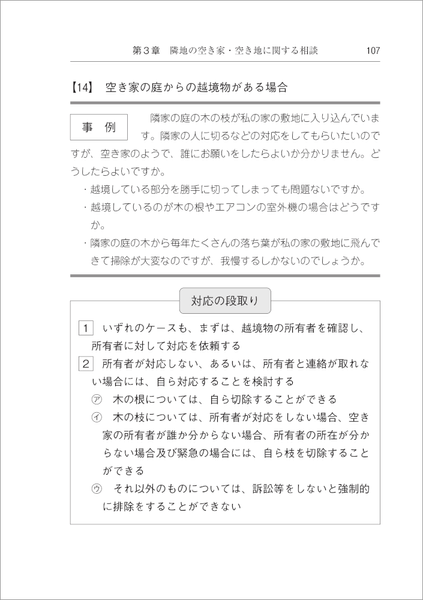 第３章　隣地の空き家・空き地に関する相談　107

【14】　空き家の庭からの越境物がある場合

事　例

隣家の庭の木の枝が私の家の敷地に入り込んでいます。隣家の人に切るなどの対応をしてもらいたいのですが、空き家のようで、誰にお願いをしたらよいか分かりません。どうしたらよいですか。

・越境している部分を勝手に切ってしまっても問題ないですか。
・越境しているのが木の根やエアコンの室外機の場合はどうですか。
・隣家の庭の木から毎年たくさんの落ち葉が私の家の敷地に飛んできて掃除が大変なのですが、我慢するしかないのでしょうか。

対応の段取り

1　いずれのケースも、まずは、越境物の所有者を確認し、所有者に対して対応を依頼する
2　所有者が対応しない、あるいは、所有者と連絡が取れない場合には、自ら対応することを検討する
㋐　木の根については、自ら切除することができる
㋑　木の枝については、所有者が対応をしない場合、空き家の所有者が誰か分からない場合、所有者の所在が分からない場合及び緊急の場合には、自ら枝を切除することができる
㋒　それ以外のものについては、訴訟等をしないと強制的に排除をすることができない